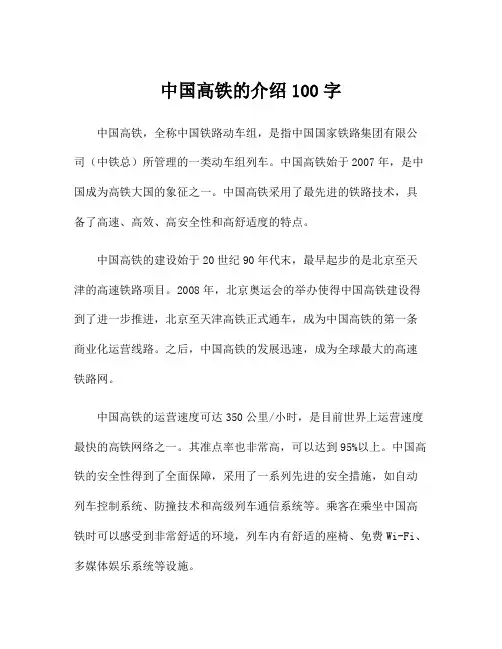 中国高铁的介绍100字

中国高铁，全称中国铁路动车组，是指中国国家铁路集团有限公司（中铁总）所管理的一类动车组列车。中国高铁始于2007年，是中国成为高铁大国的象征之一。中国高铁采用了最先进的铁路技术，具备了高速、高效、高安全性和高舒适度的特点。

中国高铁的建设始于20世纪90年代末，最早起步的是北京至天津的高速铁路项目。2008年，北京奥运会的举办使得中国高铁建设得到了进一步推进，北京至天津高铁正式通车，成为中国高铁的第一条商业化运营线路。之后，中国高铁的发展迅速，成为全球最大的高速铁路网。

中国高铁的运营速度可达350公里/小时，是目前世界上运营速度最快的高铁网络之一。其准点率也非常高，可以达到95%以上。中国高铁的安全性得到了全面保障，采用了一系列先进的安全措施，如自动列车控制系统、防撞技术和高级列车通信系统等。乘客在乘坐中国高铁时可以感受到非常舒适的环境，列车内有舒适的座椅、免费Wi-Fi、多媒体娱乐系统等设施。